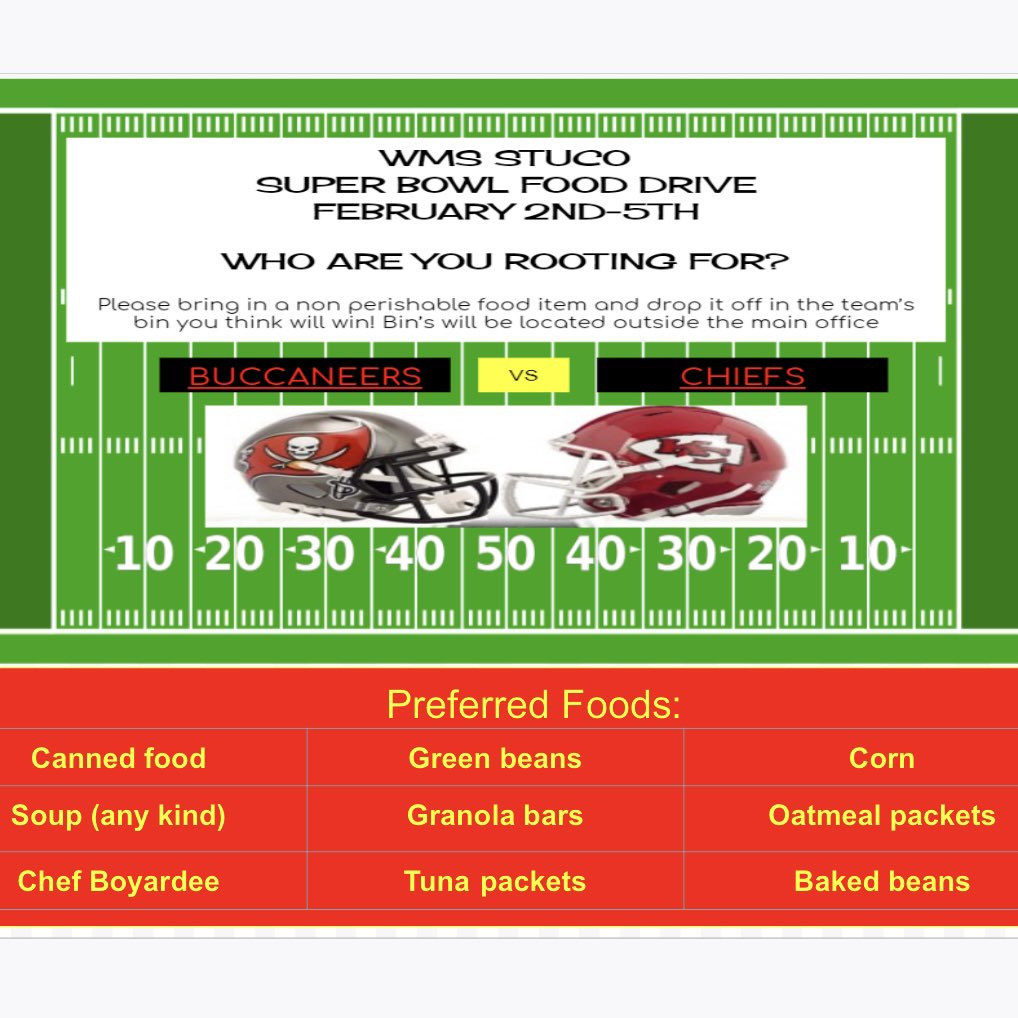 WMS STUCO
SUPER BOWL FOOD DRIVE
FEBRUARY 2ND-5TH

WHO ARE YOU ROOTING FOR?

Please bring in a non perishable food item and drop it off in the team's bin you think will win! Bin's will be located outside the main office

BUCCANEERS

VS

CHIEFS

10 20 30 40 50 40 30 20 10

Preferred Foods:

| Canned food | Green beans | Corn |
|---|---|---|
| Soup (any kind) | Granola bars | Oatmeal packets |
| Chef Boyardee | Tuna packets | Baked beans |